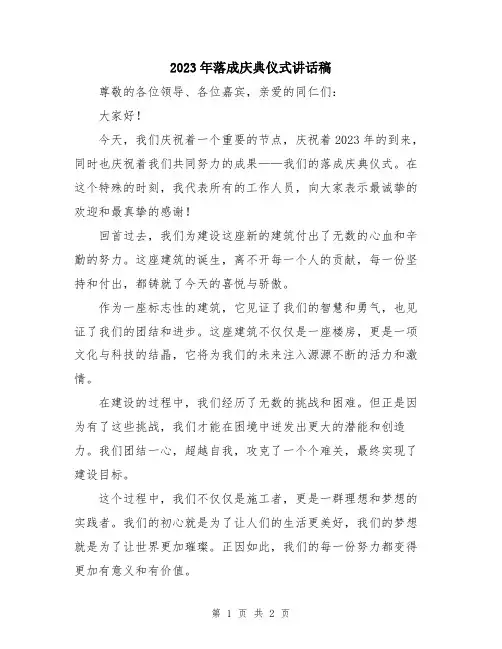 2023年落成庆典仪式讲话稿

尊敬的各位领导、各位嘉宾，亲爱的同仁们：

大家好！

今天，我们庆祝着一个重要的节点，庆祝着2023年的到来，同时也庆祝着我们共同努力的成果——我们的落成庆典仪式。在这个特殊的时刻，我代表所有的工作人员，向大家表示最诚挚的欢迎和最真挚的感谢！

回首过去，我们为建设这座新的建筑付出了无数的心血和辛勤的努力。这座建筑的诞生，离不开每一个人的贡献，每一份坚持和付出，都铸就了今天的喜悦与骄傲。

作为一座标志性的建筑，它见证了我们的智慧和勇气，也见证了我们的团结和进步。这座建筑不仅仅是一座楼房，更是一项文化与科技的结晶，它将为我们的未来注入源源不断的活力和激情。

在建设的过程中，我们经历了无数的挑战和困难。但正是因为有了这些挑战，我们才能在困境中迸发出更大的潜能和创造力。我们团结一心，超越自我，攻克了一个个难关，最终实现了建设目标。

这个过程中，我们不仅仅是施工者，更是一群理想和梦想的实践者。我们的初心就是为了让人们的生活更美好，我们的梦想就是为了让世界更加璀璨。正因如此，我们的每一份努力都变得更加有意义和有价值。

第 1 页 共 2 页